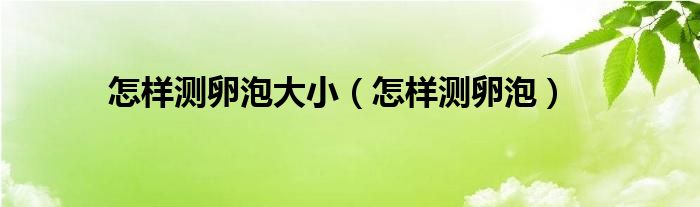 怎样测卵泡大小（怎样测卵泡）